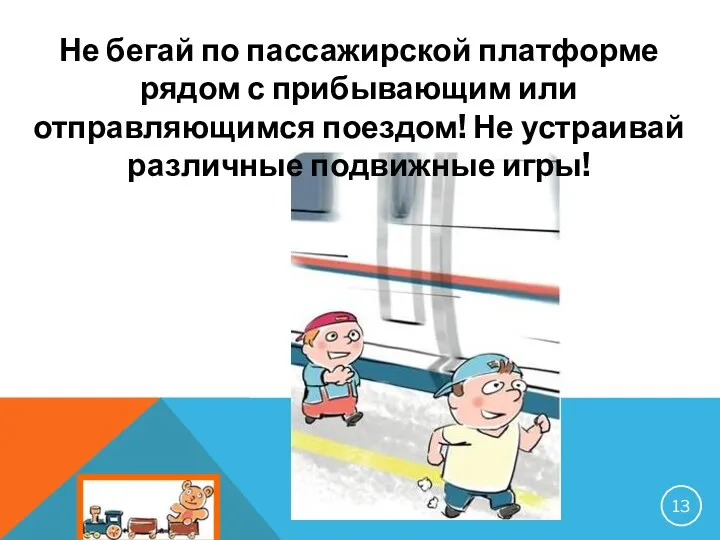 Не бегай по пассажирской платформе рядом с прибывающим или отправляющимся поездом! Не устраивай различные подвижные игры!

13